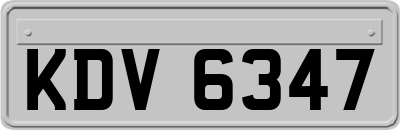 KDV 6347